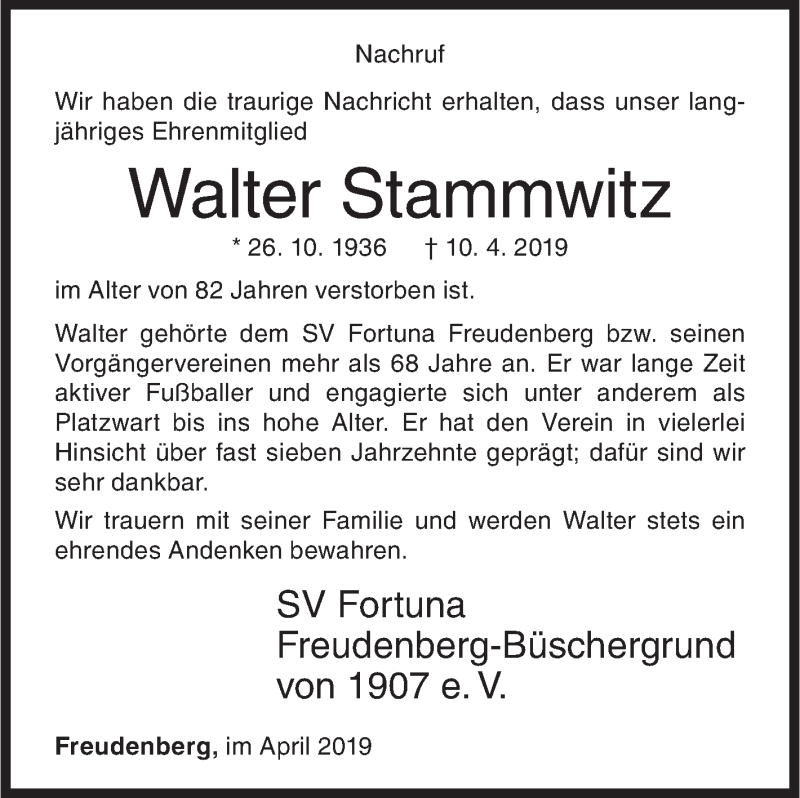 Nachruf

Wir haben die traurige Nachricht erhalten, dass unser langjähriges Ehrenmitglied

Walter Stammwitz

* 26. 10. 1936 † 10. 4. 2019

im Alter von 82 Jahren verstorben ist.

Walter gehörte dem SV Fortuna Freudenberg bzw. seinen Vorgängervereinen mehr als 68 Jahre an. Er war lange Zeit aktiver Fußballer und engagierte sich unter anderem als Platzwart bis ins hohe Alter. Er hat den Verein in vielerlei Hinsicht über fast sieben Jahrzehnte geprägt; dafür sind wir sehr dankbar.

Wir trauern mit seiner Familie und werden Walter stets ein ehrendes Andenken bewahren.

SV Fortuna
Freudenberg-Büschergrund
von 1907 e. V.

Freudenberg, im April 2019